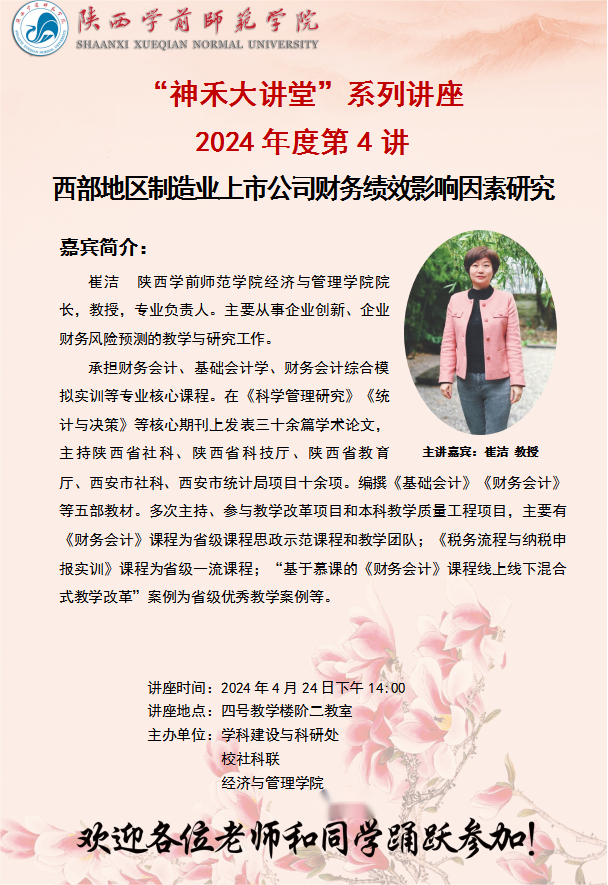 陕西学前师范学院
SHAANXI XUEQIAN NORMAL UNIVERSITY

“神禾大讲堂”系列讲座
2024 年度第 4 讲
西部地区制造业上市公司财务绩效影响因素研究

嘉宾简介：

崔洁 陕西学前师范学院经济与管理学院院长，教授，专业负责人。主要从事企业创新、企业财务风险预测的教学与研究工作。

承担财务会计、基础会计学、财务会计综合模拟实训等专业核心课程。在《科学管理研究》《统计与决策》等核心期刊上发表三十余篇学术论文，主持陕西省社科、陕西省科技厅、陕西省教育厅、西安市社科、西安市统计局项目十余项。编撰《基础会计》《财务会计》等五部教材。多次主持、参与教学改革项目和本科教学质量工程项目，主要有《财务会计》课程为省级课程思政示范课程和教学团队；《税务流程与纳税申报实训》课程为省级一流课程；“基于慕课的《财务会计》课程线上线下混合式教学改革”案例为省级优秀教学案例等。

主讲嘉宾：崔洁 教授

讲座时间：2024 年 4 月 24 日下午 14:00
讲座地点：四号教学楼阶二教室
主办单位：学科建设与科研处
校社科联
经济与管理学院

欢迎各位老师和同学踊跃参加！